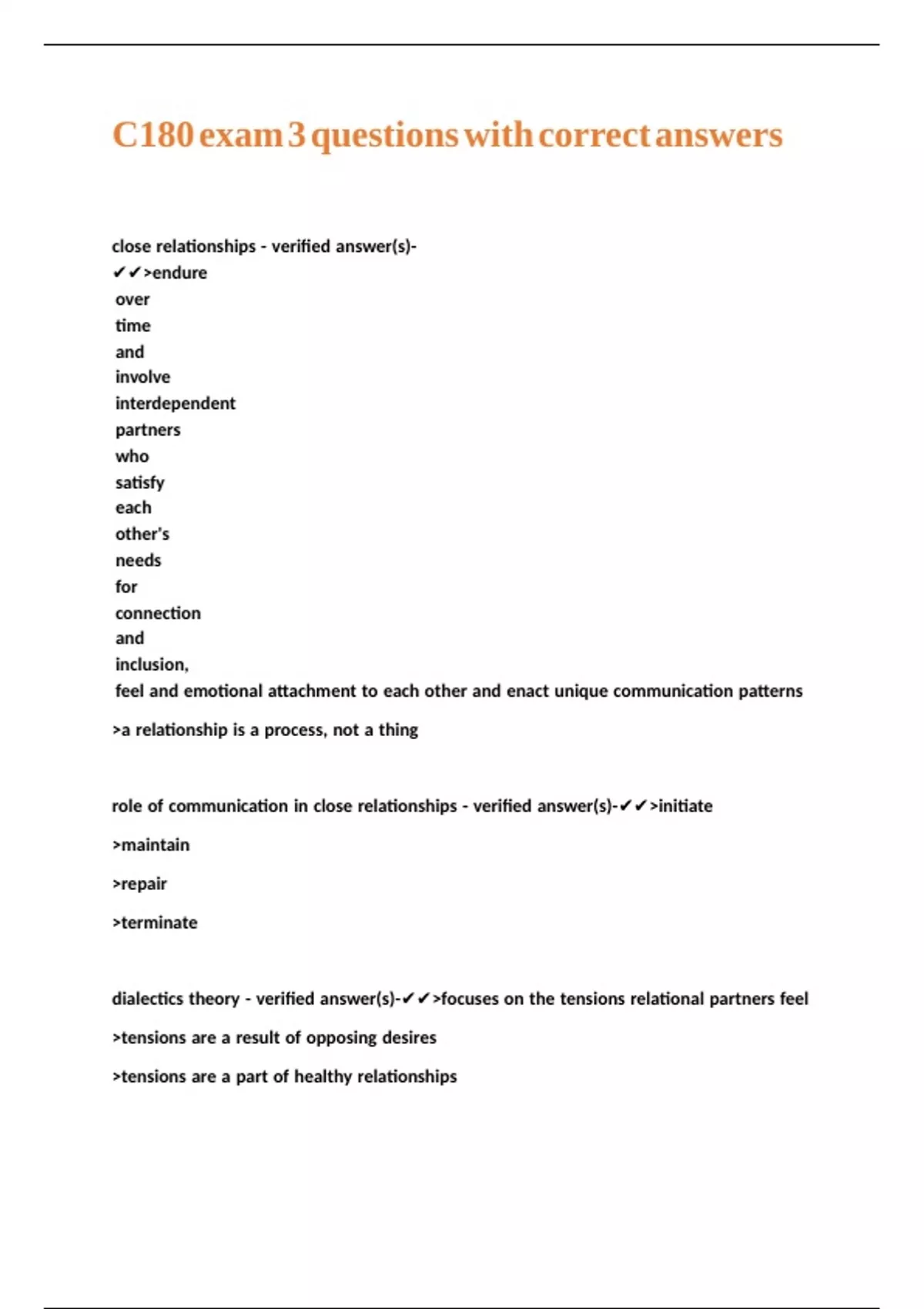 C180 exam 3 questions with correct answers

close relationships - verified answer(s)- ✔✔>endure over time and involve interdependent partners who satisfy each other's needs for connection and inclusion, feel and emotional attachment to each other and enact unique communication patterns

>a relationship is a process, not a thing

role of communication in close relationships - verified answer(s)-✔✔>initiate

>maintain

>repair

>terminate

dialectics theory - verified answer(s)-✔✔>focuses on the tensions relational partners feel

>tensions are a result of opposing desires

>tensions are a part of healthy relationships